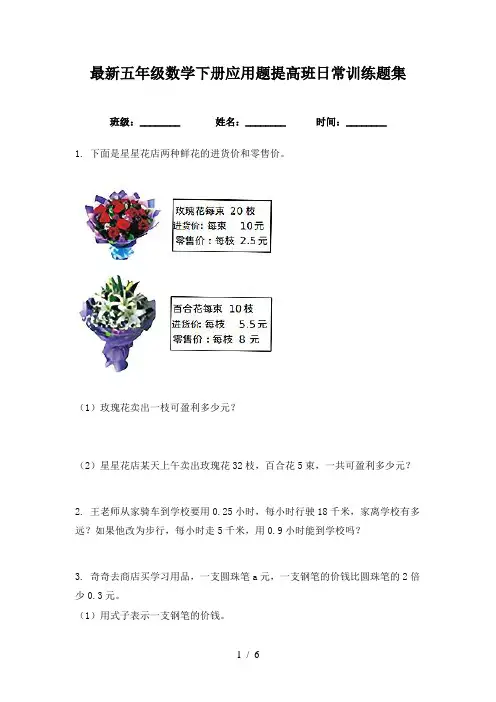 最新五年级数学下册应用题提高班日常训练题集

班级：________　　姓名：________　　时间：________

1. 下面是星星花店两种鲜花的进货价和零售价。

玫瑰花每束 20 枝
进货价：每束　10元
零售价：每枝　2.5元

百合花每束 10枝
进货价：每枝　5.5元
零售价：每枝　8 元

（1）玫瑰花卖出一枝可盈利多少元？

（2）星星花店某天上午卖出玫瑰花 32 枝，百合花 5 束，一共可盈利多少元？

2. 王老师从家骑车到学校要用 0.25 小时，每小时行驶 18 千米，家离学校有多远？如果他改为步行，每小时走 5 千米，用 0.9 小时能到学校吗？

3. 奇奇去商店买学习用品，一支圆珠笔 a 元，一支钢笔的价钱比圆珠笔的 2 倍少 0.3 元。
（1）用式子表示一支钢笔的价钱。

1 / 6